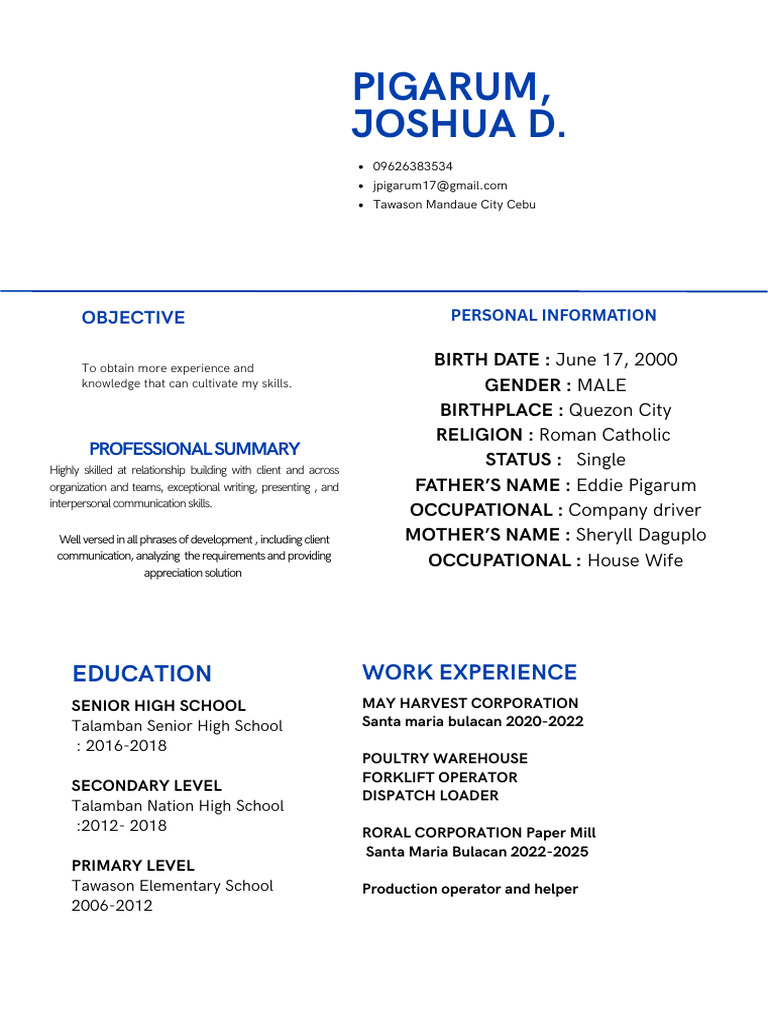 PIGARUM, JOSHUA D.

- 09626383534
- jpigarum17@gmail.com
- Tawason Mandaue City Cebu

OBJECTIVE

To obtain more experience and knowledge that can cultivate my skills.

PROFESSIONAL SUMMARY

Highly skilled at relationship building with client and across organization and teams, exceptional writing, presenting , and interpersonal communication skills.

Well versed in all phrases of development , including client communication, analyzing the requirements and providing appreciation solution

PERSONAL INFORMATION

BIRTH DATE : June 17, 2000
GENDER : MALE
BIRTHPLACE : Quezon City
RELIGION : Roman Catholic
STATUS : Single
FATHER'S NAME : Eddie Pigarum
OCCUPATIONAL : Company driver
MOTHER'S NAME : Sheryll Daguplo
OCCUPATIONAL : House Wife

EDUCATION

SENIOR HIGH SCHOOL
Talamban Senior High School
: 2016-2018

SECONDARY LEVEL
Talamban Nation High School
:2012- 2018

PRIMARY LEVEL
Tawason Elementary School
2006-2012

WORK EXPERIENCE

MAY HARVEST CORPORATION
Santa maria bulacan 2020-2022

POULTRY WAREHOUSE
FORKLIFT OPERATOR
DISPATCH LOADER

RORAL CORPORATION Paper Mill
Santa Maria Bulacan 2022-2025

Production operator and helper